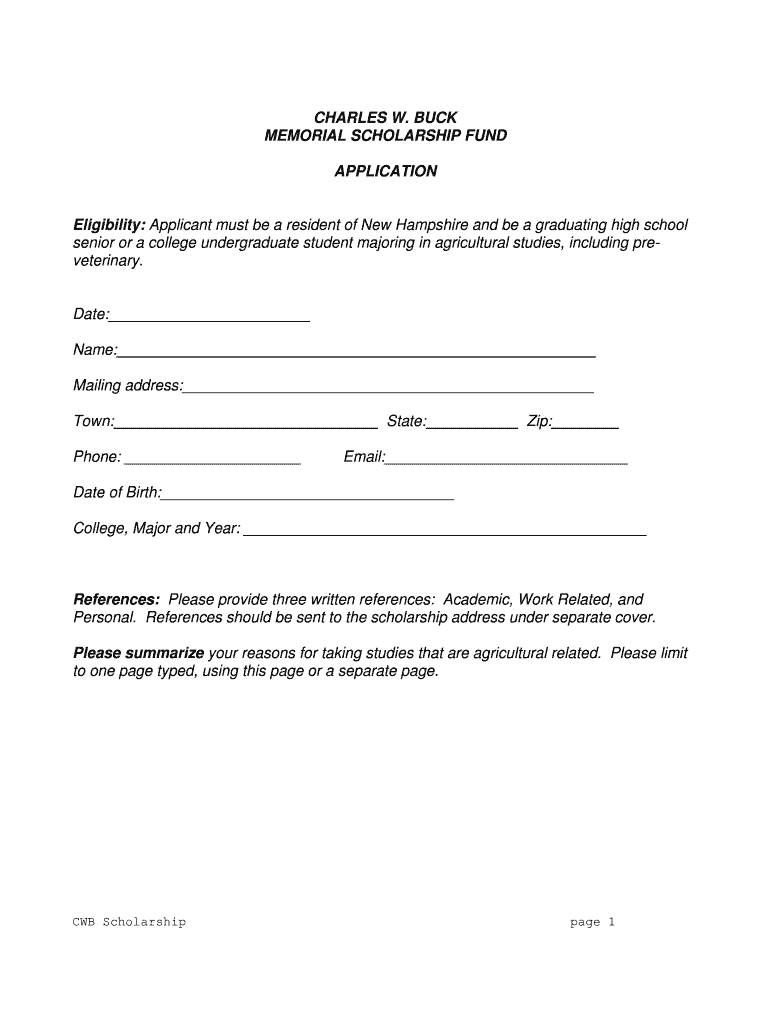 CHARLES W. BUCK
MEMORIAL SCHOLARSHIP FUND

APPLICATION

Eligibility: Applicant must be a resident of New Hampshire and be a graduating high school senior or a college undergraduate student majoring in agricultural studies, including pre-veterinary.

Date:________________________

Name:_________________________________________________________

Mailing address:_________________________________________________

Town:________________________________ State:___________ Zip:________

Phone: _____________________ Email:_____________________________

Date of Birth:___________________________________

College, Major and Year: ________________________________________________

References: Please provide three written references: Academic, Work Related, and Personal. References should be sent to the scholarship address under separate cover.

Please summarize your reasons for taking studies that are agricultural related. Please limit to one page typed, using this page or a separate page.

CWB Scholarship page 1